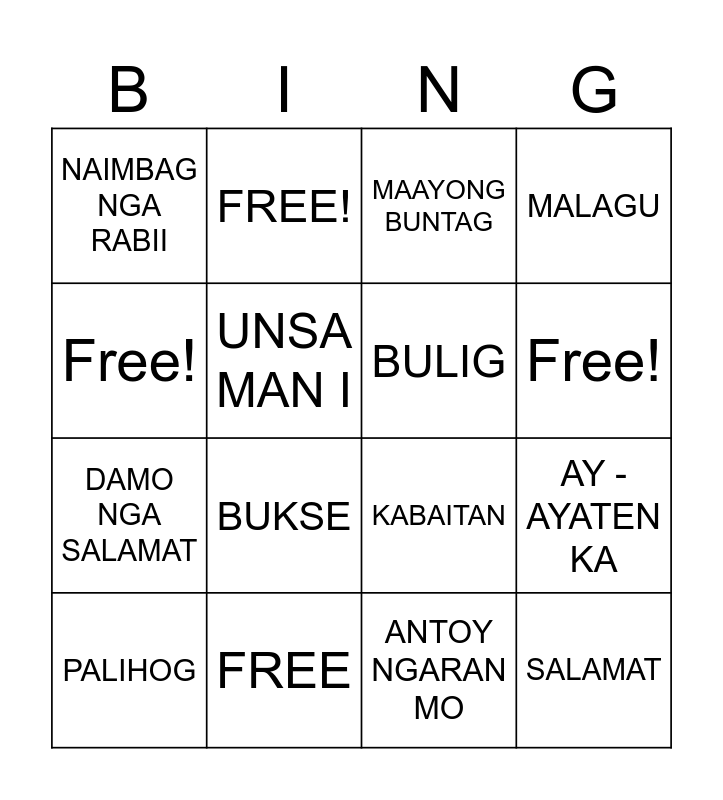 | B | I | N | G |
|---|---|---|---|
| NAIMBAG NGA RABII | FREE! | MAAYONG BUNTAG | MALAGU |
| Free! | UNSA MAN I | BULIG | Free! |
| DAMO NGA SALAMAT | BUKSE | KABAITAN | AY - AYATEN KA |
| PALIHOG | FREE | ANTOY NGARAN MO | SALAMAT |